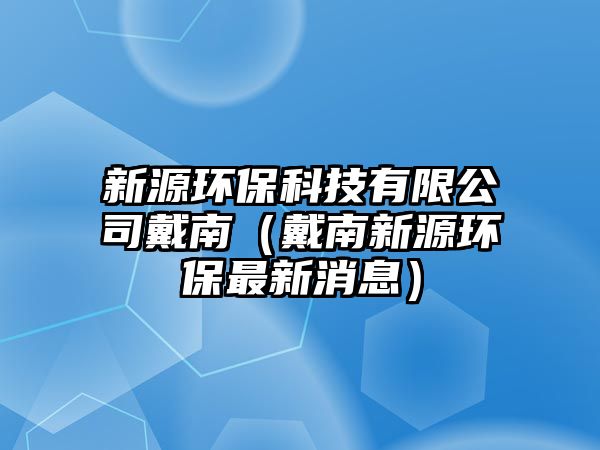 新源环保科技有限公司戴南（戴南新源环保最新消息）